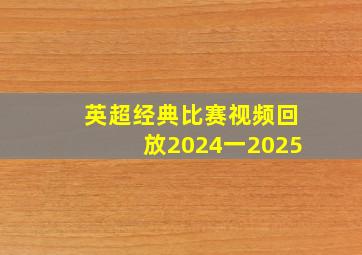 英超经典比赛视频回放2024一2025